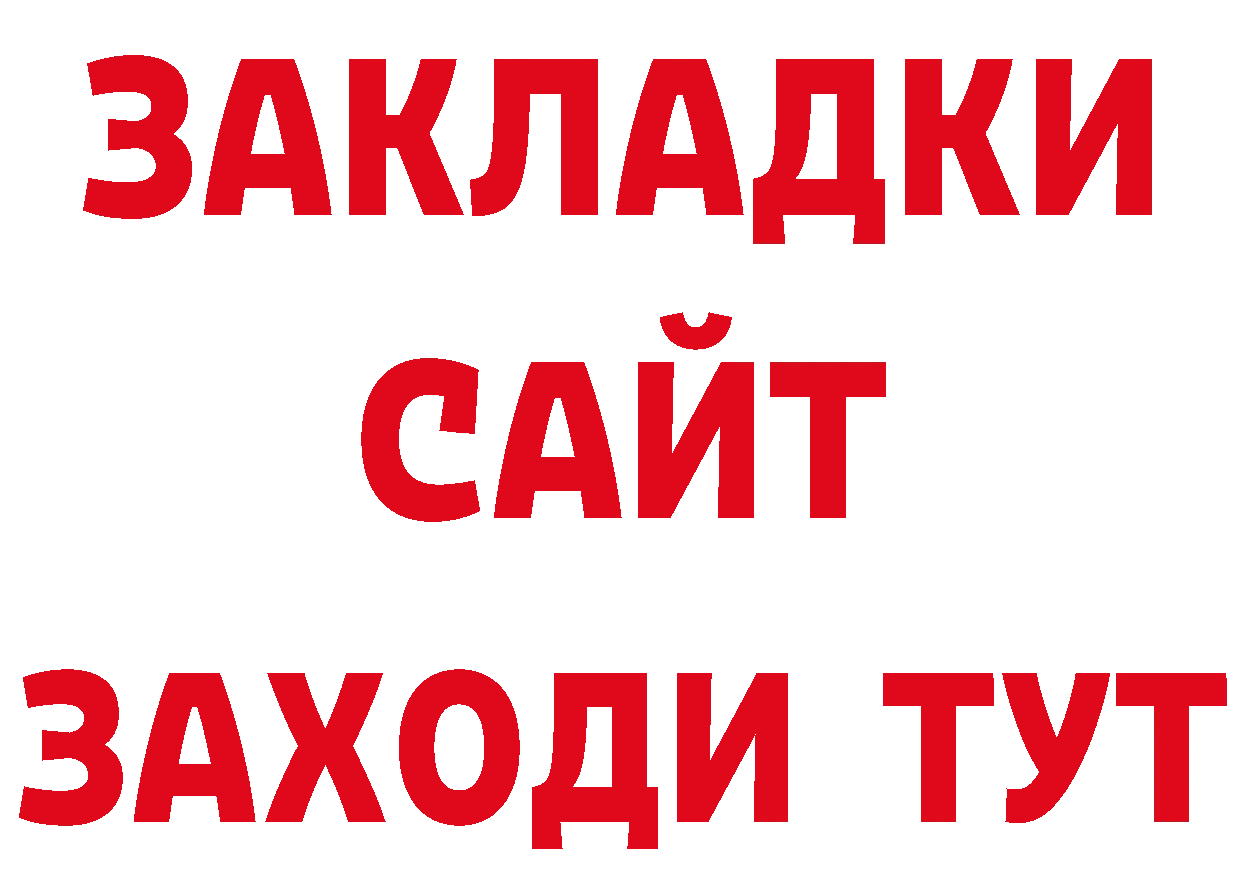 ЗАКЛАДКИ
САЙТ
ЗАХОДИ ТУТ